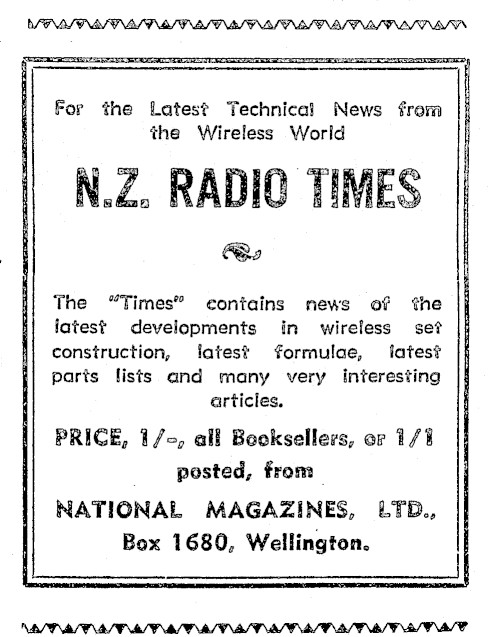 For the Latest Technical News from the Wireless World

N.Z. RADIO TIMES

The "Times" contains news of the latest developments in wireless set construction, latest formulae, latest parts lists and many very interesting articles.

PRICE, 1/-, all Booksellers, or 1/1 posted, from

NATIONAL MAGAZINES, LTD., Box 1680, Wellington.